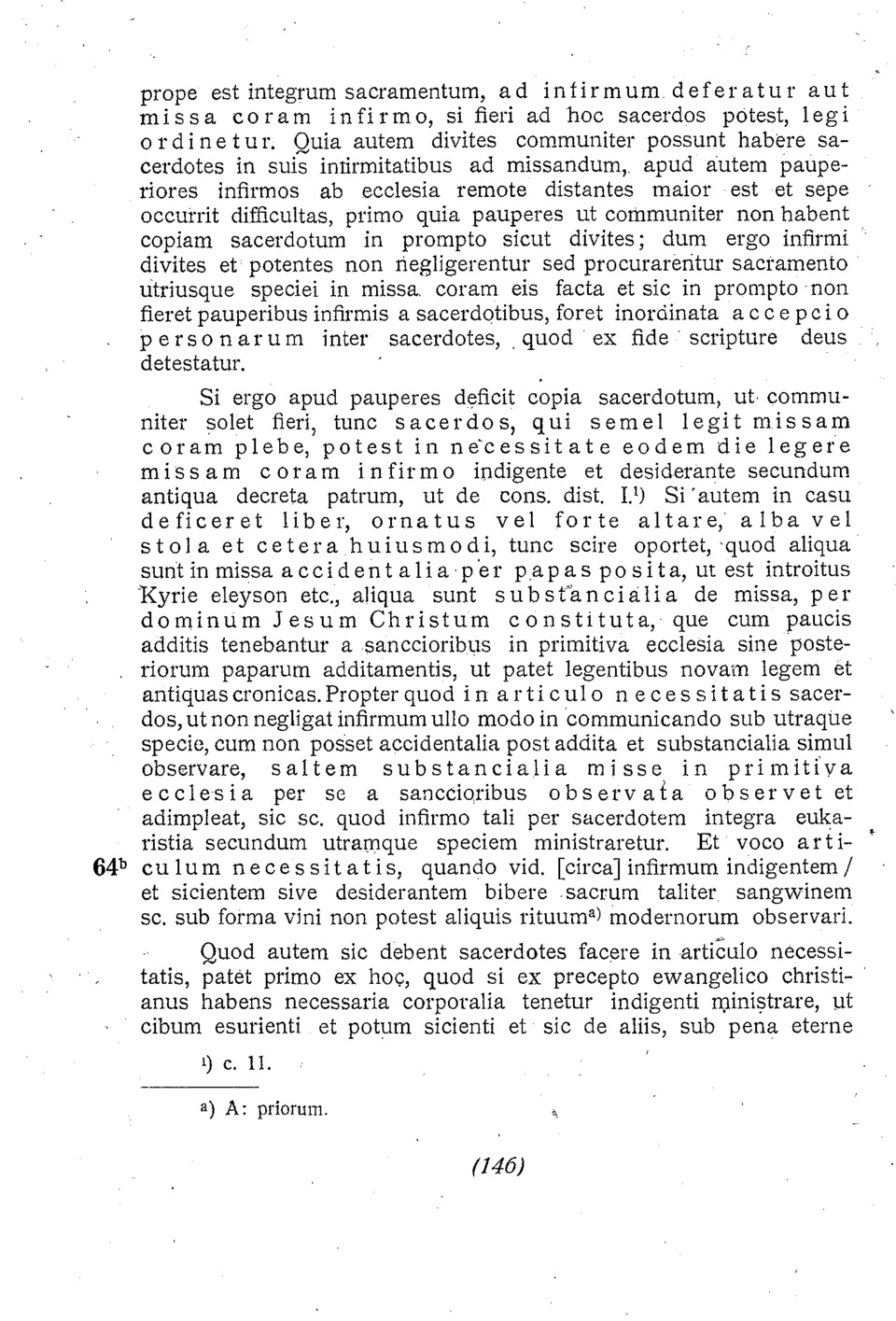 prope est integrum sacramentum, ad infirmum deferatur aut missa coram infirmo, si fieri ad hoc sacerdos potest, legi ordinetur. Quia autem divites communiter possunt habere sacerdotes in suis infirmitatibus ad missandum, apud autem pauperiores infirmos ab ecclesia remote distantes maior est et sepe occurrit difficultas, primo quia pauperes ut communiter non habent copiam sacerdotum in prompto sicut divites; dum ergo infirmi divites et potentes non negligerentur sed procurarentur sacramento utriusque speciei in missa coram eis facta et sic in prompto non fieret pauperibus infirmis a sacerdotibus, foret inordinata accepcio personarum inter sacerdotes, quod ex fide scripture deus detestatur.

Si ergo apud pauperes deficit copia sacerdotum, ut communiter solet fieri, tunc sacerdos, qui semel legit missam coram plebe, potest in necessitate eodem die legere missam coram infirmo indigente et desiderante secundum antiqua decreta patrum, ut de cons. dist. I.$^{1)}$ Si autem in casu deficeret liber, ornatus vel forte altare, alba vel stola et cetera huiusmodi, tunc scire oportet, quod aliqua sunt in missa accidentalia per papas posita, ut est introitus Kyrie eleyson etc., aliqua sunt substancialia de missa, per dominum Jesum Christum constituta, que cum paucis additis tenebantur a sanccioribus in primitiva ecclesia sine posteriorum paparum additamentis, ut patet legentibus novam legem et antiquas cronicas. Propter quod in articulo necessitatis sacerdos, ut non negligat infirmum ullo modo in communicando sub utraque specie, cum non posset accidentalia post addita et substancialia simul observare, saltem substancialia misse in primitiva ecclesia per se a sanccioribus observata observet et adimpleat, sic sc. quod infirmo tali per sacerdotem integra eukaristia secundum utramque speciem ministraretur. Et voco arti-
64$^b$ culum necessitatis, quando vid. [circa] infirmum indigentem / et sicientem sive desiderantem bibere sacrum taliter sangwinem sc. sub forma vini non potest aliquis rituum$^{a)}$ modernorum observari.

Quod autem sic debent sacerdotes facere in articulo necessitatis, patet primo ex hoc, quod si ex precepto ewangelico christianus habens necessaria corporalia tenetur indigenti ministrare, ut cibum esurienti et potum sicienti et sic de aliis, sub pena eterne

$^{1)}$ c. 11.

$^{a)}$ A: priorum.

(146)